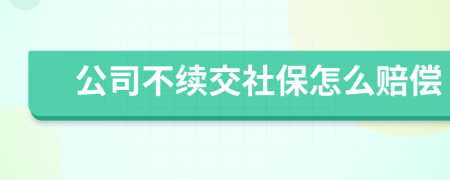 公司不续交社保怎么赔偿